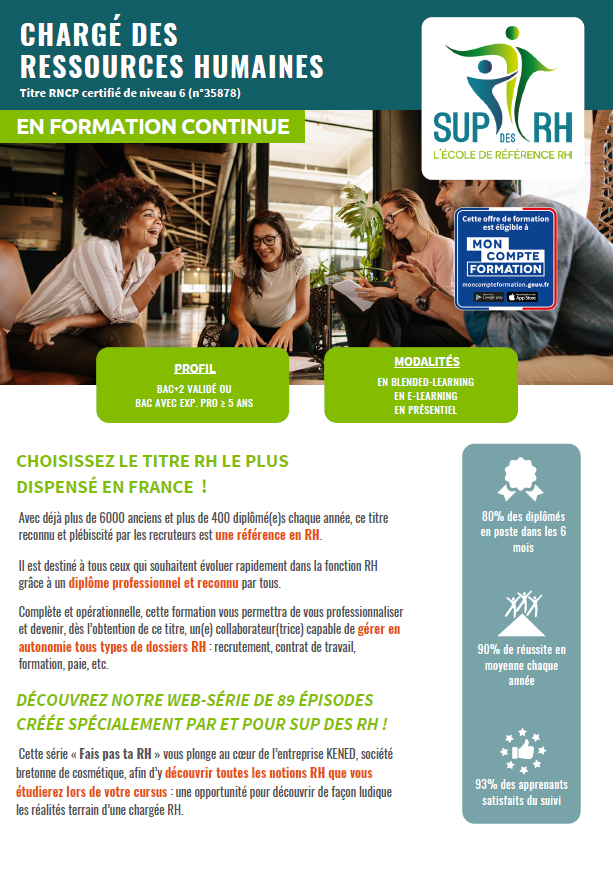 CHARGÉ DES RESSOURCES HUMAINES

Titre RNCP certifié de niveau 6 (n°35878)

EN FORMATION CONTINUE

SUP DES RH
L'ÉCOLE DE RÉFÉRENCE RH

Cette offre de formation est éligible à
MON COMPTE FORMATION
moncompteformation.gouv.fr
Google play App Store

PROFIL
BAC+2 VALIDÉ OU
BAC AVEC EXP. PRO ≥ 5 ANS

MODALITÉS
EN BLENDED-LEARNING
EN E-LEARNING
EN PRÉSENTIEL

CHOISISSEZ LE TITRE RH LE PLUS DISPENSÉ EN FRANCE !

Avec déjà plus de 6000 anciens et plus de 400 diplômé(e)s chaque année, ce titre reconnu et plébiscité par les recruteurs est une référence en RH.

Il est destiné à tous ceux qui souhaitent évoluer rapidement dans la fonction RH grâce à un diplôme professionnel et reconnu par tous.

Complète et opérationnelle, cette formation vous permettra de vous professionnaliser et devenir, dès l'obtention de ce titre, un(e) collaborateur(trice) capable de gérer en autonomie tous types de dossiers RH : recrutement, contrat de travail, formation, paie, etc.

DÉCOUVREZ NOTRE WEB-SÉRIE DE 89 ÉPISODES CRÉÉE SPÉCIALEMENT PAR ET POUR SUP DES RH !

Cette série « Fais pas ta RH » vous plonge au cœur de l'entreprise KENED, société bretonne de cosmétique, afin d'y découvrir toutes les notions RH que vous étudierez lors de votre cursus : une opportunité pour découvrir de façon ludique les réalités terrain d'une chargée RH.

80% des diplômés en poste dans les 6 mois

90% de réussite en moyenne chaque année

93% des apprenants satisfaits du suivi